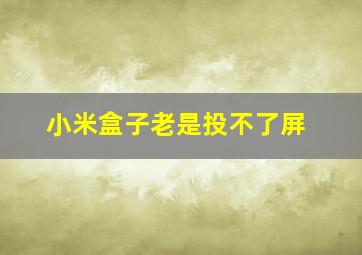 小米盒子老是投不了屏